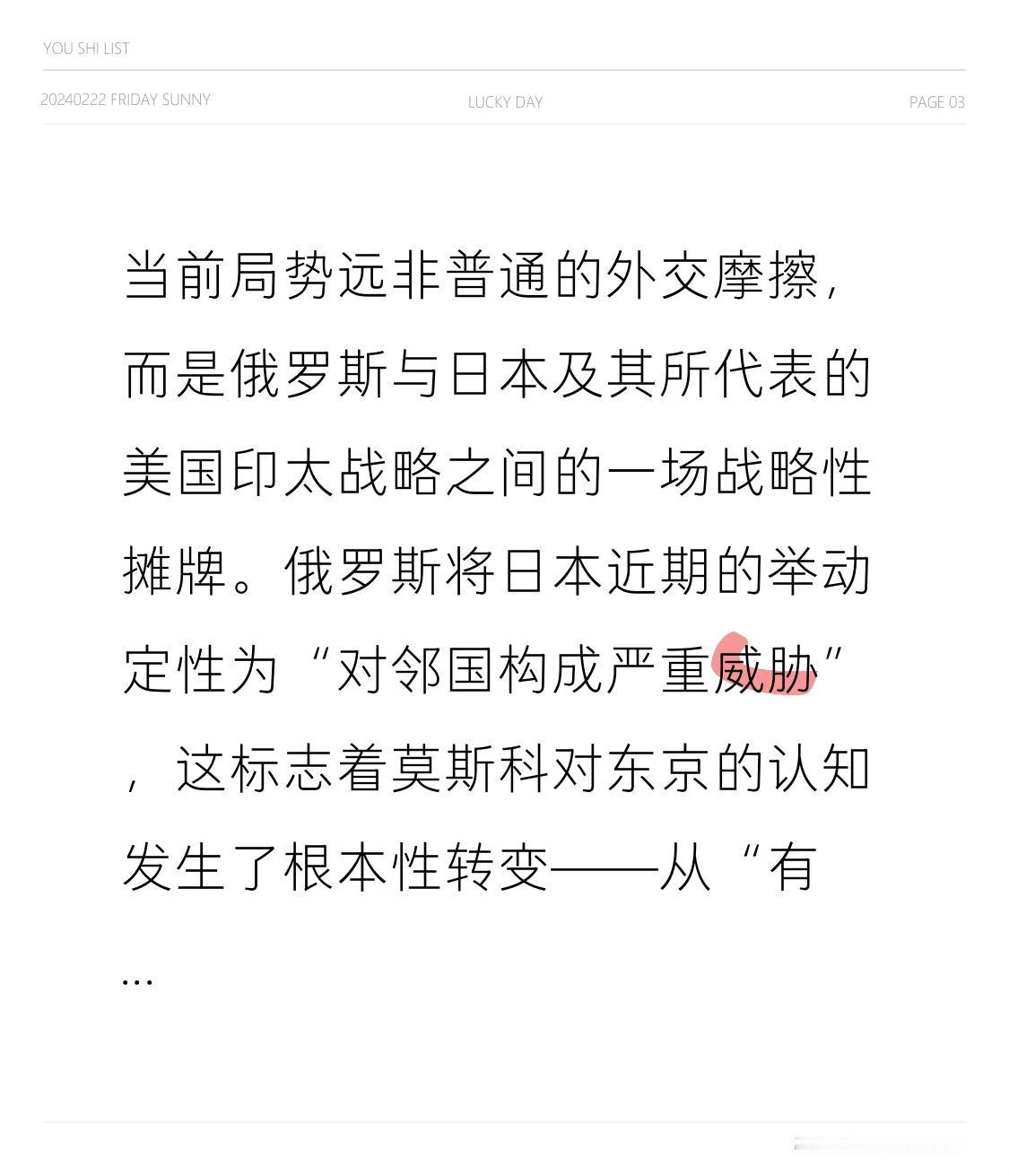 YOU SHI LIST

20240222 FRIDAY SUNNY

LUCKY DAY

PAGE 03

当前局势远非普通的外交摩擦，而是俄罗斯与日本及其所代表的美国印太战略之间的一场战略性摊牌。俄罗斯将日本近期的举动定性为“对邻国构成严重威胁”，这标志着莫斯科对东京的认知发生了根本性转变——从“有

...